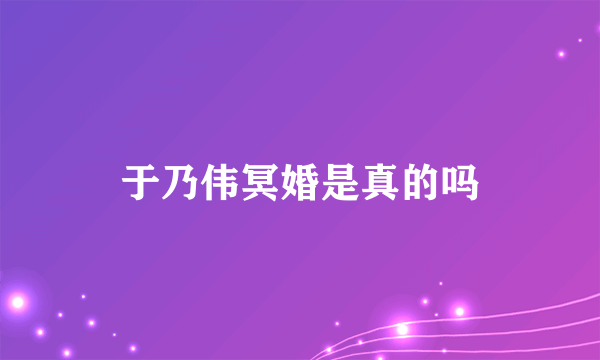 于乃伟冥婚是真的吗